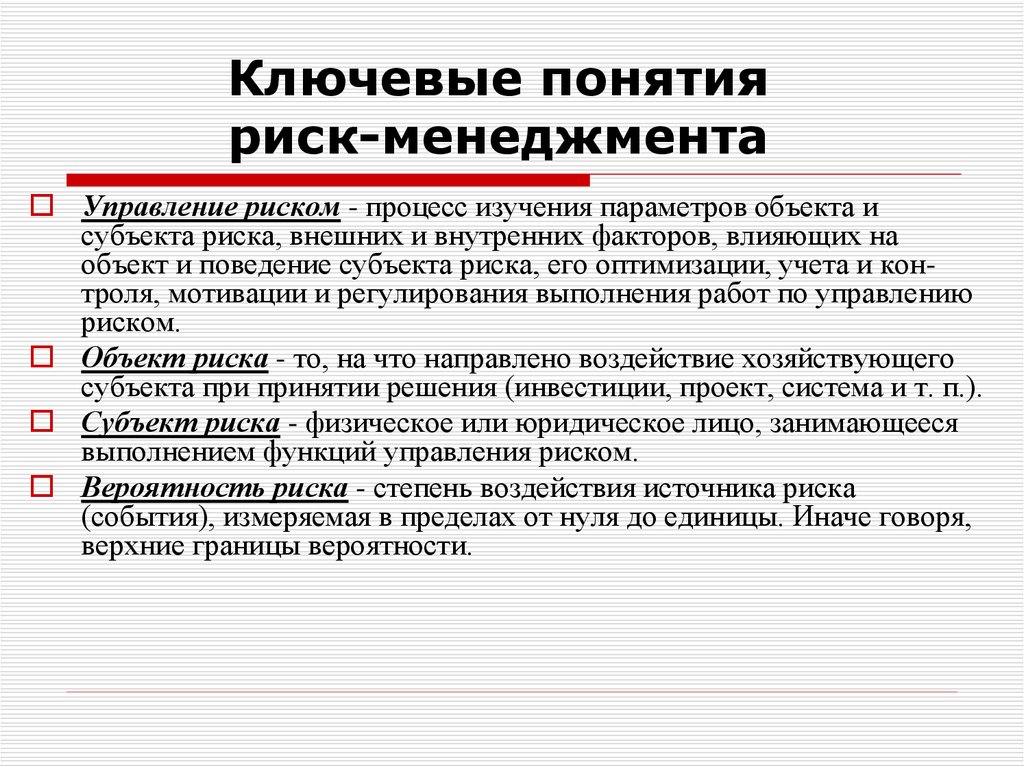 Ключевые понятия риск-менеджмента

Управление риском - процесс изучения параметров объекта и субъекта риска, внешних и внутренних факторов, влияющих на объект и поведение субъекта риска, его оптимизации, учета и контроля, мотивации и регулирования выполнения работ по управлению риском.

Объект риска - то, на что направлено воздействие хозяйствующего субъекта при принятии решения (инвестиции, проект, система и т. п.).

Субъект риска - физическое или юридическое лицо, занимающееся выполнением функций управления риском.

Вероятность риска - степень воздействия источника риска (события), измеряемая в пределах от нуля до единицы. Иначе говоря, верхние границы вероятности.